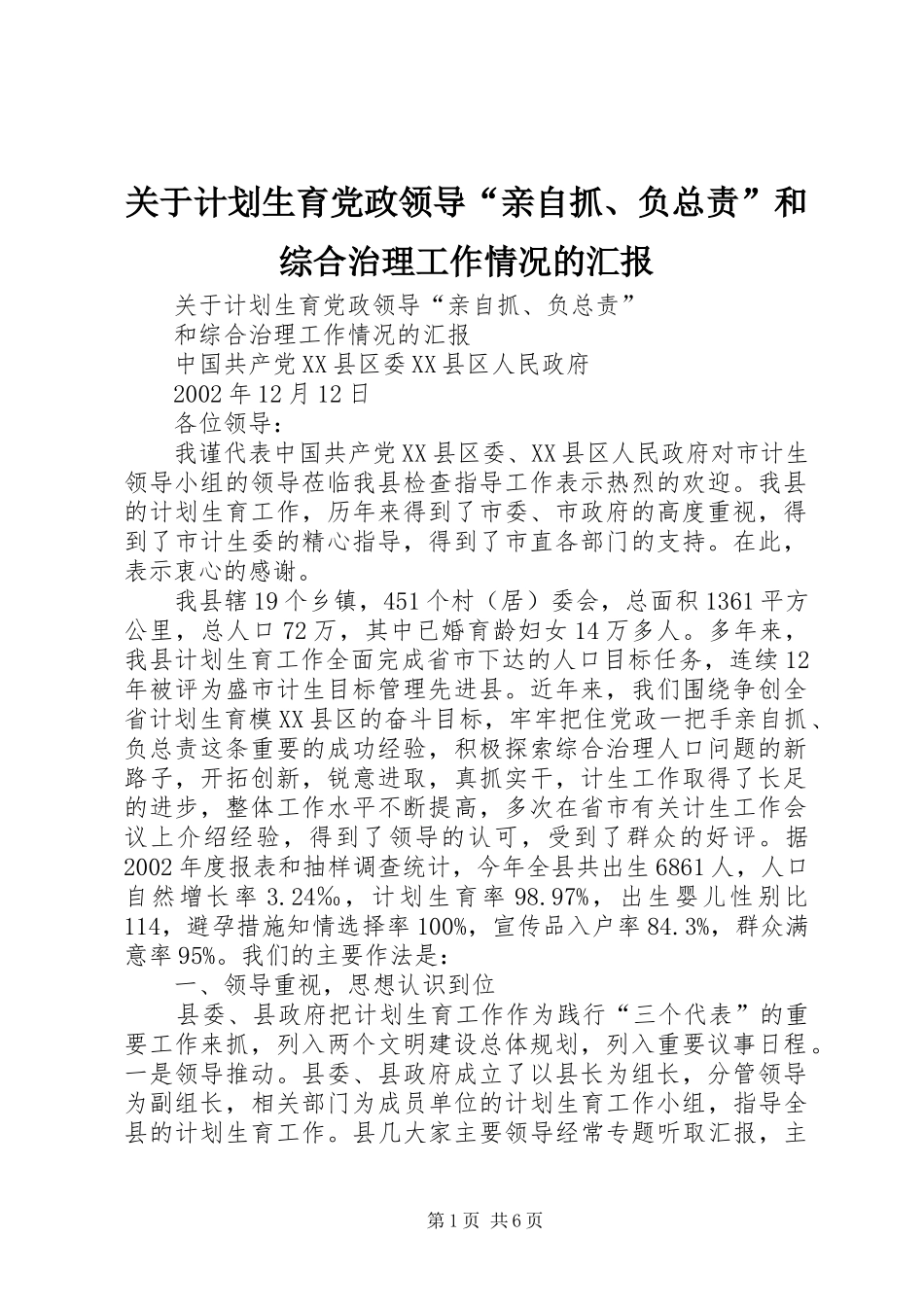 关于计划生育党政领导“亲自抓、负总责”和综合治理工作情况的汇报

关于计划生育党政领导“亲自抓、负总责”

和综合治理工作情况的汇报

中国共产党XX县区委XX县区人民政府

2002年12月12日

各位领导：

我谨代表中国共产党XX县区委、XX县区人民政府对市计生领导小组的领导莅临我县检查指导工作表示热烈的欢迎。我县的计划生育工作，历年来得到了市委、市政府的高度重视，得到了市计生委的精心指导，得到了市直各部门的支持。在此，表示衷心的感谢。

我县辖19个乡镇，451个村（居）委会，总面积1361平方公里，总人口72万，其中已婚育龄妇女14万多人。多年来，我县计划生育工作全面完成省市下达的人口目标任务，连续12年被评为盛市计生目标管理先进县。近年来，我们围绕争创全省计划生育模XX县区的奋斗目标，牢牢把住党政一把手亲自抓、负总责这条重要的成功经验，积极探索综合治理人口问题的新路子，开拓创新，锐意进取，真抓实干，计生工作取得了长足的进步，整体工作水平不断提高，多次在省市有关计生工作会议上介绍经验，得到了领导的认可，受到了群众的好评。据2002年度报表和抽样调查统计，今年全县共出生6861人，人口自然增长率3.24‰，计划生育率98.97%，出生婴儿性别比114，避孕措施知情选择率100%，宣传品入户率84.3%，群众满意率95%。我们的主要作法是：

一、领导重视，思想认识到位

县委、县政府把计划生育工作作为践行“三个代表”的重要工作来抓，列入两个文明建设总体规划，列入重要议事日程。一是领导推动。县委、县政府成立了以县长为组长，分管领导为副组长，相关部门为成员单位的计划生育工作小组，指导全县的计划生育工作。县几大家主要领导经常专题听取汇报，主

第1页 共6页